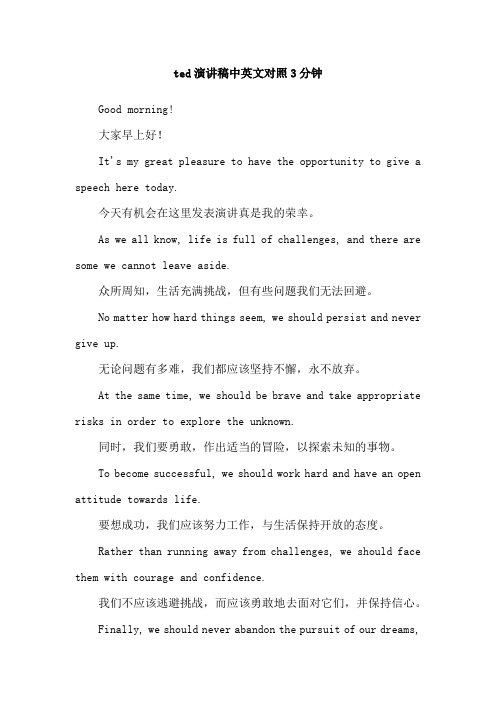 ted演讲稿中英文对照3分钟

Good morning!

大家早上好!

It's my great pleasure to have the opportunity to give a speech here today.

今天有机会在这里发表演讲真是我的荣幸。

As we all know, life is full of challenges, and there are some we cannot leave aside.

众所周知，生活充满挑战，但有些问题我们无法回避。

No matter how hard things seem, we should persist and never give up.

无论问题有多难，我们都应该坚持不懈，永不放弃。

At the same time, we should be brave and take appropriate risks in order to explore the unknown.

同时，我们要勇敢，作出适当的冒险，以探索未知的事物。

To become successful, we should work hard and have an open attitude towards life.

要想成功，我们应该努力工作，与生活保持开放的态度。

Rather than running away from challenges, we should face them with courage and confidence.

我们不应该逃避挑战，而应该勇敢地去面对它们，并保持信心。

Finally, we should never abandon the pursuit of our dreams,